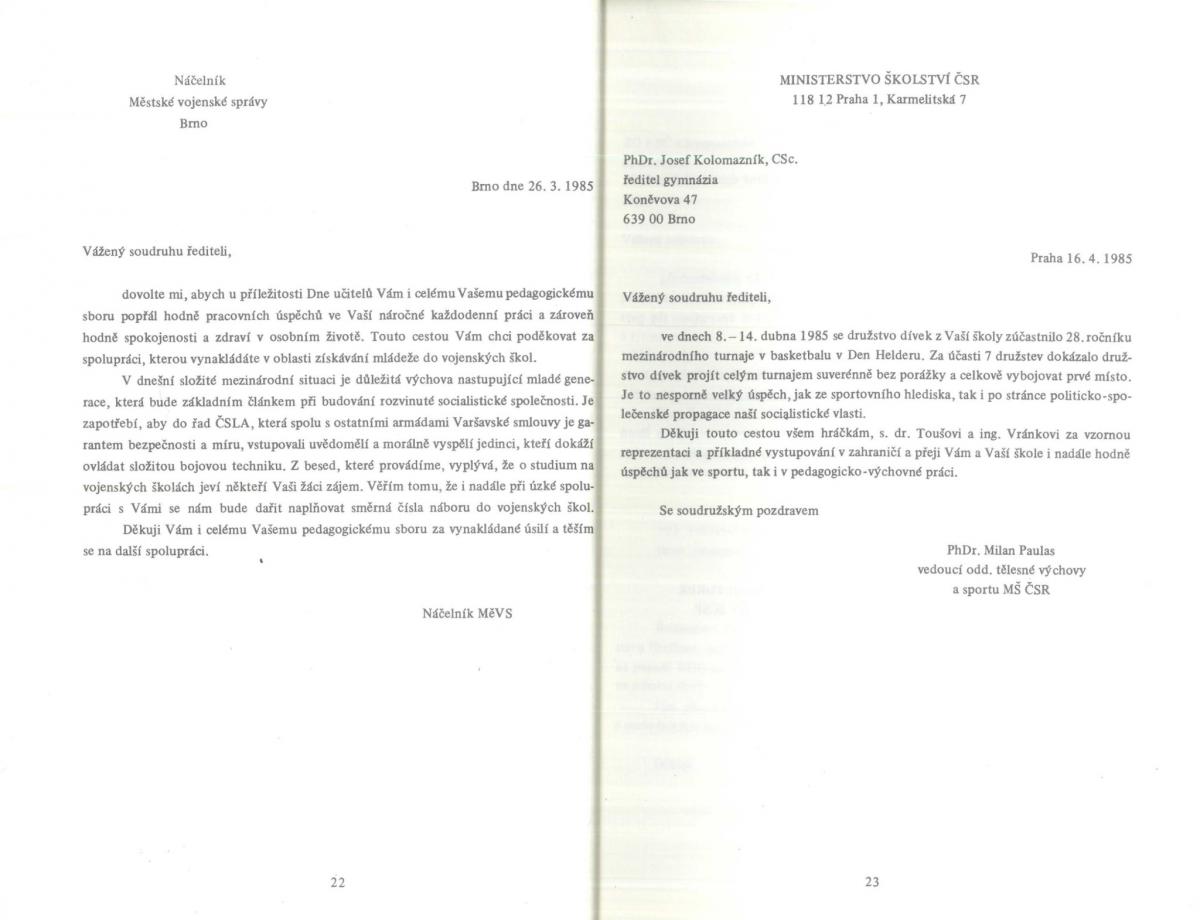 Náčelník
Městské vojenské správy
Brno

Brno dne 26. 3. 1985

Vážený soudruhu řediteli,

dovolte mi, abych u příležitosti Dne učitelů Vám i celému Vašemu pedagogickému sboru popřál hodně pracovních úspěchů ve Vaší náročné každodenní práci a zároveň hodně spokojenosti a zdraví v osobním životě. Touto cestou Vám chci poděkovat za spolupráci, kterou vynakládáte v oblasti získávání mládeže do vojenských škol.

V dnešní složité mezinárodní situaci je důležitá výchova nastupující mladé generace, která bude základním článkem při budování rozvinuté socialistické společnosti. Je zapotřebí, aby do řad ČSLA, která spolu s ostatními armádami Varšavské smlouvy je garantem bezpečnosti a míru, vstupovali uvědomělí a morálně vyspělí jedinci, kteří dokáží ovládat složitou bojovou techniku. Z besed, které provádíme, vyplývá, že o studium na vojenských školách jeví někteří Vaši žáci zájem. Věřím tomu, že i nadále při úzké spolupráci s Vámi se nám bude dařit naplňovat směrná čísla náboru do vojenských škol.

Děkuji Vám i celému Vašemu pedagogickému sboru za vynakládané úsilí a těším se na další spolupráci.

Náčelník MěVS

22

MINISTERSTVO ŠKOLSTVÍ ČSR
118 12 Praha 1, Karmelitská 7

PhDr. Josef Kolomazník, CSc.
ředitel gymnázia
Koněvova 47
639 00 Brno

Praha 16. 4. 1985

Vážený soudruhu řediteli,

ve dnech 8. – 14. dubna 1985 se družstvo dívek z Vaší školy zúčastnilo 28. ročníku mezinárodního turnaje v basketbalu v Den Helderu. Za účasti 7 družstev dokázalo družstvo dívek projít celým turnajem suverénně bez porážky a celkově vybojovat prvé místo. Je to nesporně velký úspěch, jak ze sportovního hlediska, tak i po stránce politicko-společenské propagace naší socialistické vlasti.

Děkuji touto cestou všem hráčkám, s. dr. Toušovi a ing. Vránkovi za vzornou reprezentaci a příkladné vystupování v zahraničí a přeji Vám a Vaší škole i nadále hodně úspěchů jak ve sportu, tak i v pedagogicko-výchovné práci.

Se soudružským pozdravem

PhDr. Milan Paulas
vedoucí odd. tělesné výchovy
a sportu MŠ ČSR

23